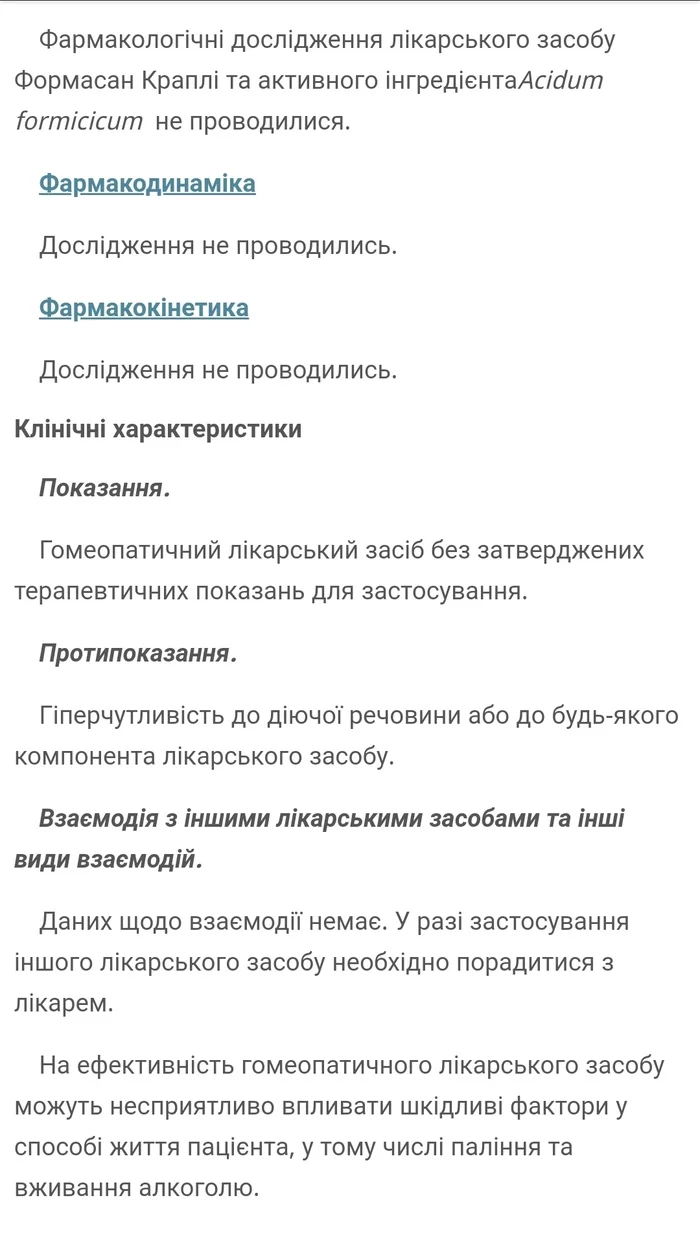 Фармакологічні дослідження лікарського засобу Формасан Краплі та активного інгредієнтаAcidum formicicum не проводилися.

Фармакодинаміка

Дослідження не проводились.

Фармакокінетика

Дослідження не проводились.

Клінічні характеристики

Показання.

Гомеопатичний лікарський засіб без затверджених терапевтичних показань для застосування.

Протипоказання.

Гіперчутливість до діючої речовини або до будь-якого компонента лікарського засобу.

Взаємодія з іншими лікарськими засобами та інші види взаємодій.

Даних щодо взаємодії немає. У разі застосування іншого лікарського засобу необхідно порадитися з лікарем.

На ефективність гомеопатичного лікарського засобу можуть несприятливо впливати шкідливі фактори у способі життя пацієнта, у тому числі паління та вживання алкоголю.